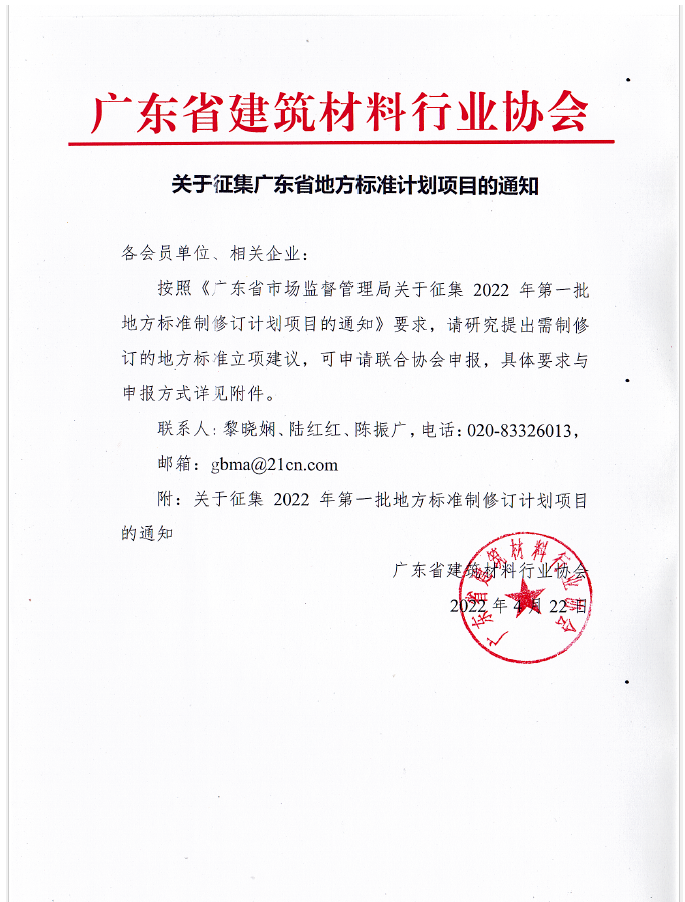 广东省建筑材料行业协会

关于征集广东省地方标准计划项目的通知

各会员单位、相关企业：

按照《广东省市场监督管理局关于征集 2022 年第一批地方标准制修订计划项目的通知》要求，请研究提出需制修订的地方标准立项建议，可申请联合协会申报，具体要求与申报方式详见附件。

联系人：黎晓娴、陆红红、陈振广，电话：020-83326013，

邮箱：gbma@21cn.com

附：关于征集 2022 年第一批地方标准制修订计划项目的通知

广东省建筑材料行业协会

2022 年 4 月 22 日

广东省建筑材料行业协会